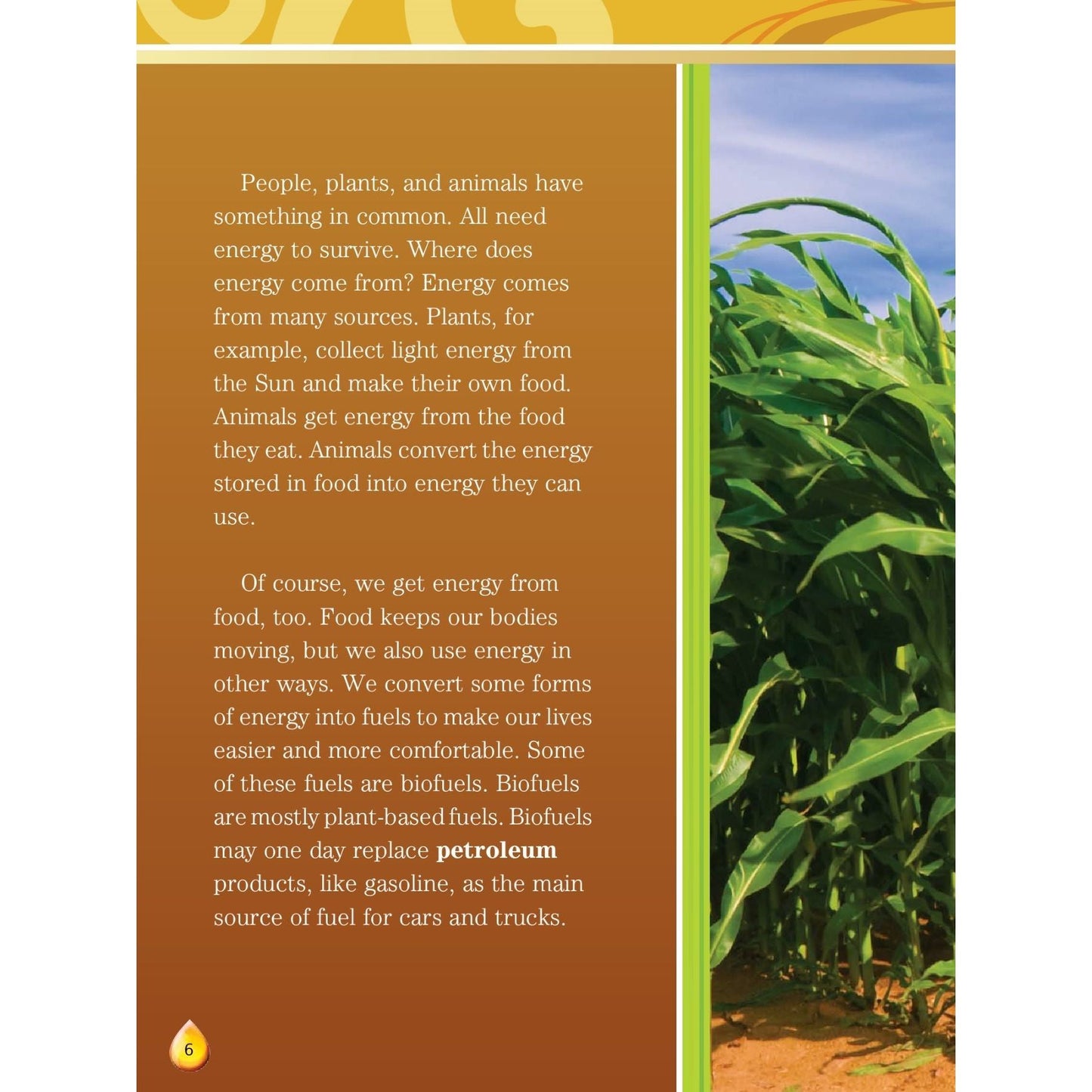 People, plants, and animals have something in common. All need energy to survive. Where does energy come from? Energy comes from many sources. Plants, for example, collect light energy from the Sun and make their own food. Animals get energy from the food they eat. Animals convert the energy stored in food into energy they can use.

Of course, we get energy from food, too. Food keeps our bodies moving, but we also use energy in other ways. We convert some forms of energy into fuels to make our lives easier and more comfortable. Some of these fuels are biofuels. Biofuels are mostly plant-based fuels. Biofuels may one day replace petroleum products, like gasoline, as the main source of fuel for cars and trucks.

6